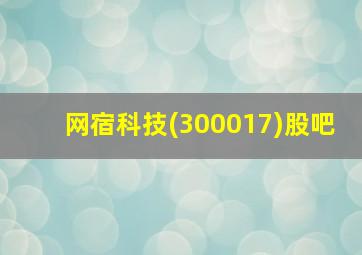 网宿科技(300017)股吧